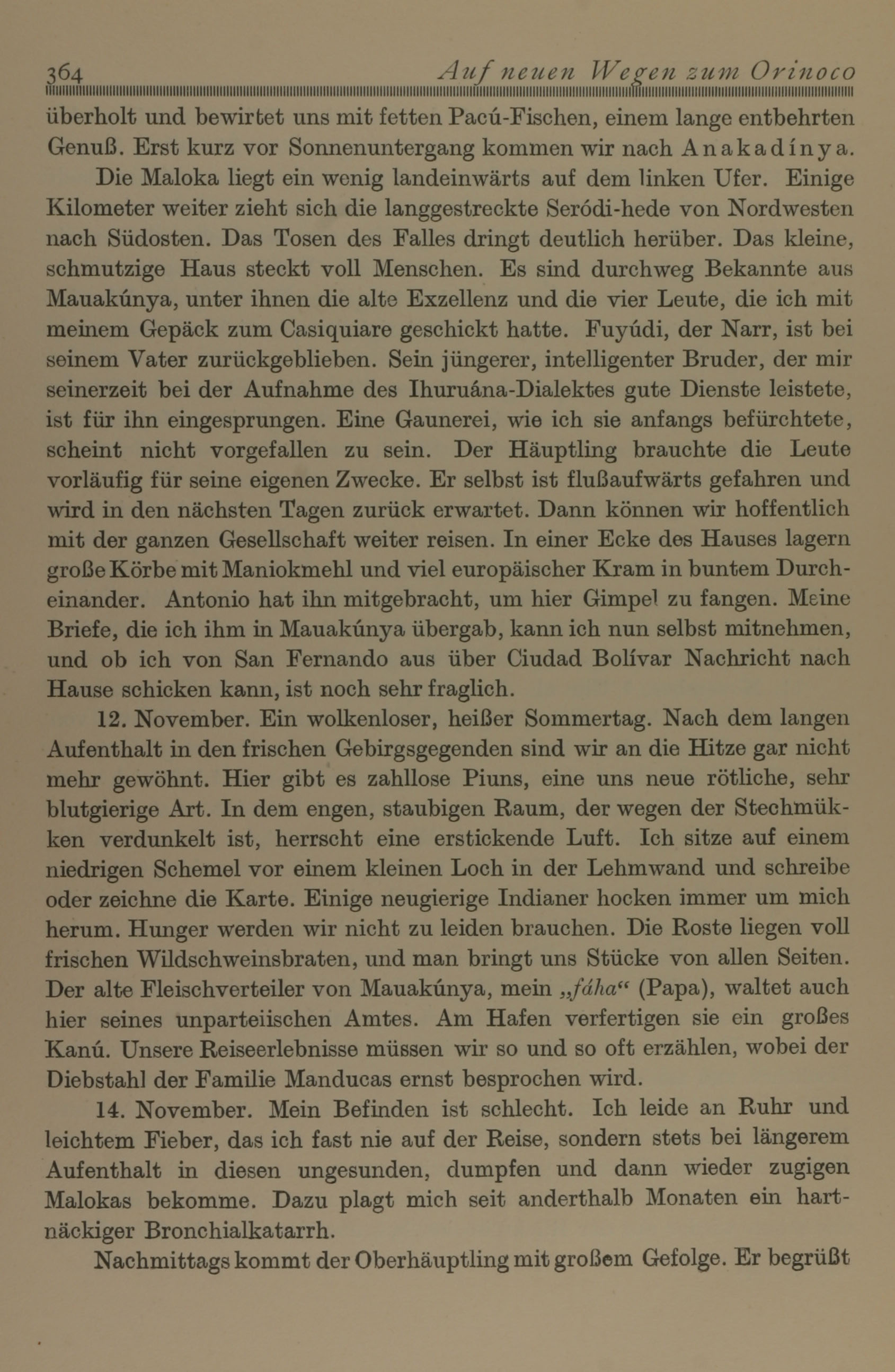 364 Auf neuen Wegen zum Orinoco

überholt und bewirtet uns mit fetten Pacú-Fischen, einem lange entbehrten Genuß. Erst kurz vor Sonnenuntergang kommen wir nach Anakadínya.

Die Maloka liegt ein wenig landeinwärts auf dem linken Ufer. Einige Kilometer weiter zieht sich die langgestreckte Seródi-hede von Nordwesten nach Südosten. Das Tosen des Falles dringt deutlich herüber. Das kleine, schmutzige Haus steckt voll Menschen. Es sind durchweg Bekannte aus Mauakúnya, unter ihnen die alte Exzellenz und die vier Leute, die ich mit meinem Gepäck zum Casiquiare geschickt hatte. Fuyúdi, der Narr, ist bei seinem Vater zurückgeblieben. Sein jüngerer, intelligenter Bruder, der mir seinerzeit bei der Aufnahme des Ihuruána-Dialektes gute Dienste leistete, ist für ihn eingesprungen. Eine Gaunerei, wie ich sie anfangs befürchtete, scheint nicht vorgefallen zu sein. Der Häuptling brauchte die Leute vorläufig für seine eigenen Zwecke. Er selbst ist flußaufwärts gefahren und wird in den nächsten Tagen zurück erwartet. Dann können wir hoffentlich mit der ganzen Gesellschaft weiter reisen. In einer Ecke des Hauses lagern große Körbe mit Maniokmehl und viel europäischer Kram in buntem Durcheinander. Antonio hat ihn mitgebracht, um hier Gimpel zu fangen. Meine Briefe, die ich ihm in Mauakúnya übergab, kann ich nun selbst mitnehmen, und ob ich von San Fernando aus über Ciudad Bolívar Nachricht nach Hause schicken kann, ist noch sehr fraglich.

12. November. Ein wolkenloser, heißer Sommertag. Nach dem langen Aufenthalt in den frischen Gebirgsgegenden sind wir an die Hitze gar nicht mehr gewöhnt. Hier gibt es zahllose Piuns, eine uns neue rötliche, sehr blutgierige Art. In dem engen, staubigen Raum, der wegen der Stechmükken verdunkelt ist, herrscht eine erstickende Luft. Ich sitze auf einem niedrigen Schemel vor einem kleinen Loch in der Lehmwand und schreibe oder zeichne die Karte. Einige neugierige Indianer hocken immer um mich herum. Hunger werden wir nicht zu leiden brauchen. Die Roste liegen voll frischen Wildschweinsbraten, und man bringt uns Stücke von allen Seiten. Der alte Fleischverteiler von Mauakúnya, mein „fáha“ (Papa), waltet auch hier seines unparteiischen Amtes. Am Hafen verfertigen sie ein großes Kanú. Unsere Reiseerlebnisse müssen wir so und so oft erzählen, wobei der Diebstahl der Familie Manducas ernst besprochen wird.

14. November. Mein Befinden ist schlecht. Ich leide an Ruhr und leichtem Fieber, das ich fast nie auf der Reise, sondern stets bei längerem Aufenthalt in diesen ungesunden, dumpfen und dann wieder zugigen Malokas bekomme. Dazu plagt mich seit anderthalb Monaten ein hartnäckiger Bronchialkatarrh.

Nachmittags kommt der Oberhäuptling mit großem Gefolge. Er begrüßt